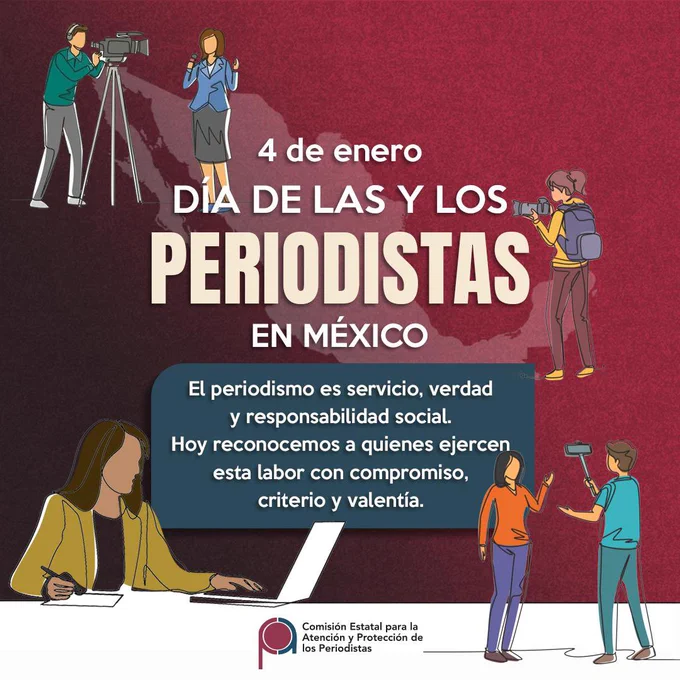 4 de enero

DÍA DE LAS Y LOS

PERIODISTAS

EN MÉXICO

El periodismo es servicio, verdad y responsabilidad social. Hoy reconocemos a quienes ejercen esta labor con compromiso, criterio y valentía.

Comisión Estatal para la Atención y Protección de los Periodistas